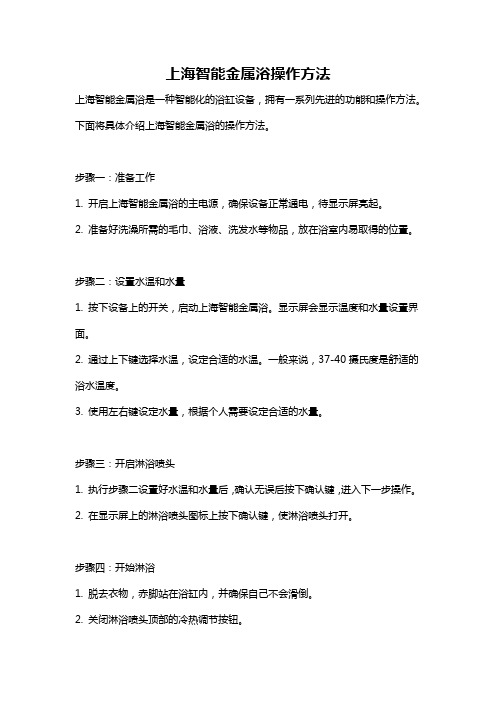 上海智能金属浴操作方法

上海智能金属浴是一种智能化的浴缸设备，拥有一系列先进的功能和操作方法。下面将具体介绍上海智能金属浴的操作方法。

步骤一：准备工作

1. 开启上海智能金属浴的主电源，确保设备正常通电，待显示屏亮起。

2. 准备好洗澡所需的毛巾、浴液、洗发水等物品，放在浴室内易取得的位置。

步骤二：设置水温和水量

1. 按下设备上的开关，启动上海智能金属浴。显示屏会显示温度和水量设置界面。

2. 通过上下键选择水温，设定合适的水温。一般来说，37-40 摄氏度是舒适的浴水温度。

3. 使用左右键设定水量，根据个人需要设定合适的水量。

步骤三：开启淋浴喷头

1. 执行步骤二设置好水温和水量后，确认无误后按下确认键，进入下一步操作。

2. 在显示屏上的淋浴喷头图标上按下确认键，使淋浴喷头打开。

步骤四：开始淋浴

1. 脱去衣物，赤脚站在浴缸内，并确保自己不会滑倒。

2. 关闭淋浴喷头顶部的冷热调节按钮。